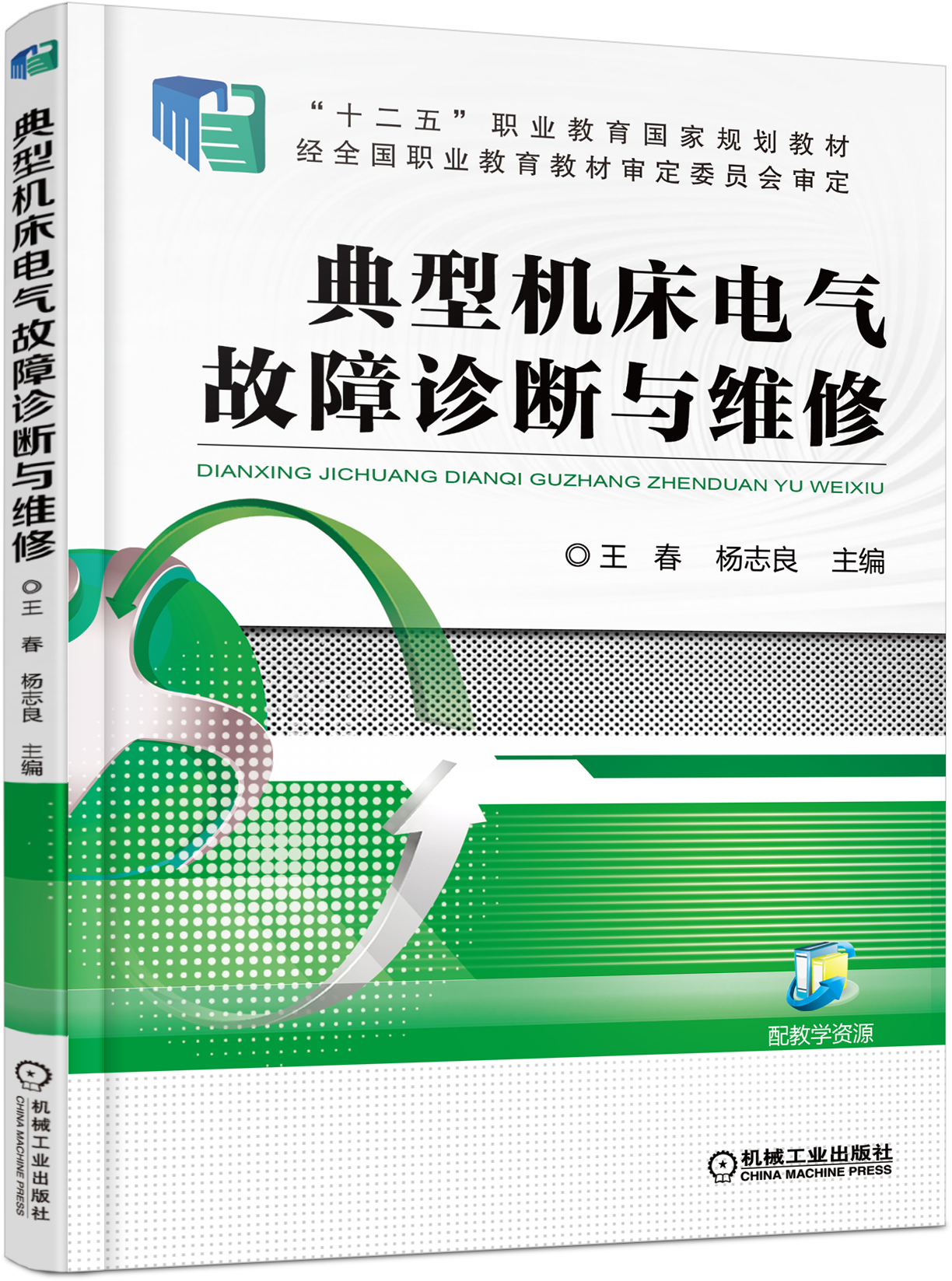 典型机床电气故障诊断与维修 ◎王 春 杨志良 主编

机械工业出版社 CHINA MACHINE PRESS

“十二五”职业教育国家规划教材
经全国职业教育教材审定委员会审定

典型机床电气
故障诊断与维修

DIANXING JICHUANG DIANQI GUZHANG ZHENDUAN YU WEIXIU

◎王 春 杨志良 主编

配教学资源

机械工业出版社
CHINA MACHINE PRESS